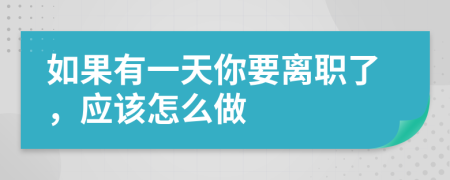 如果有一天你要离职了，应该怎么做